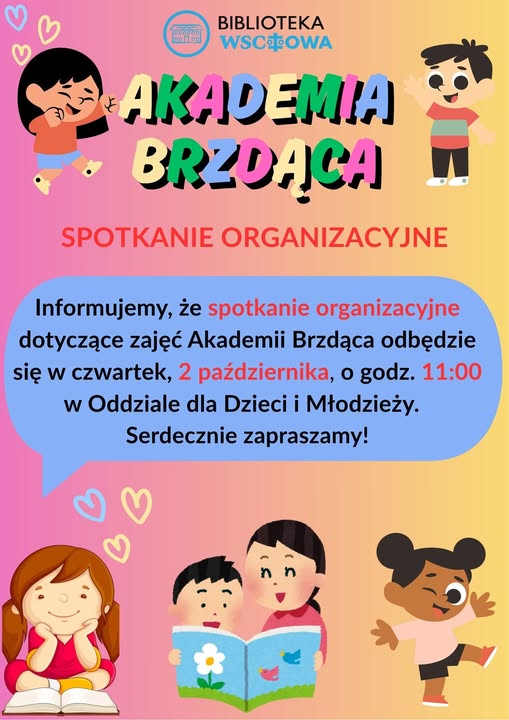 BIBLIOTEKA
WSCHOWA

AKADEMIA
BRZDĄCA

SPOTKANIE ORGANIZACYJNE

Informujemy, że spotkanie organizacyjne dotyczące zajęć Akademii Brzdąca odbędzie się w czwartek, 2 października, o godz. 11:00 w Oddziale dla Dzieci i Młodzieży.
Serdecznie zapraszamy!